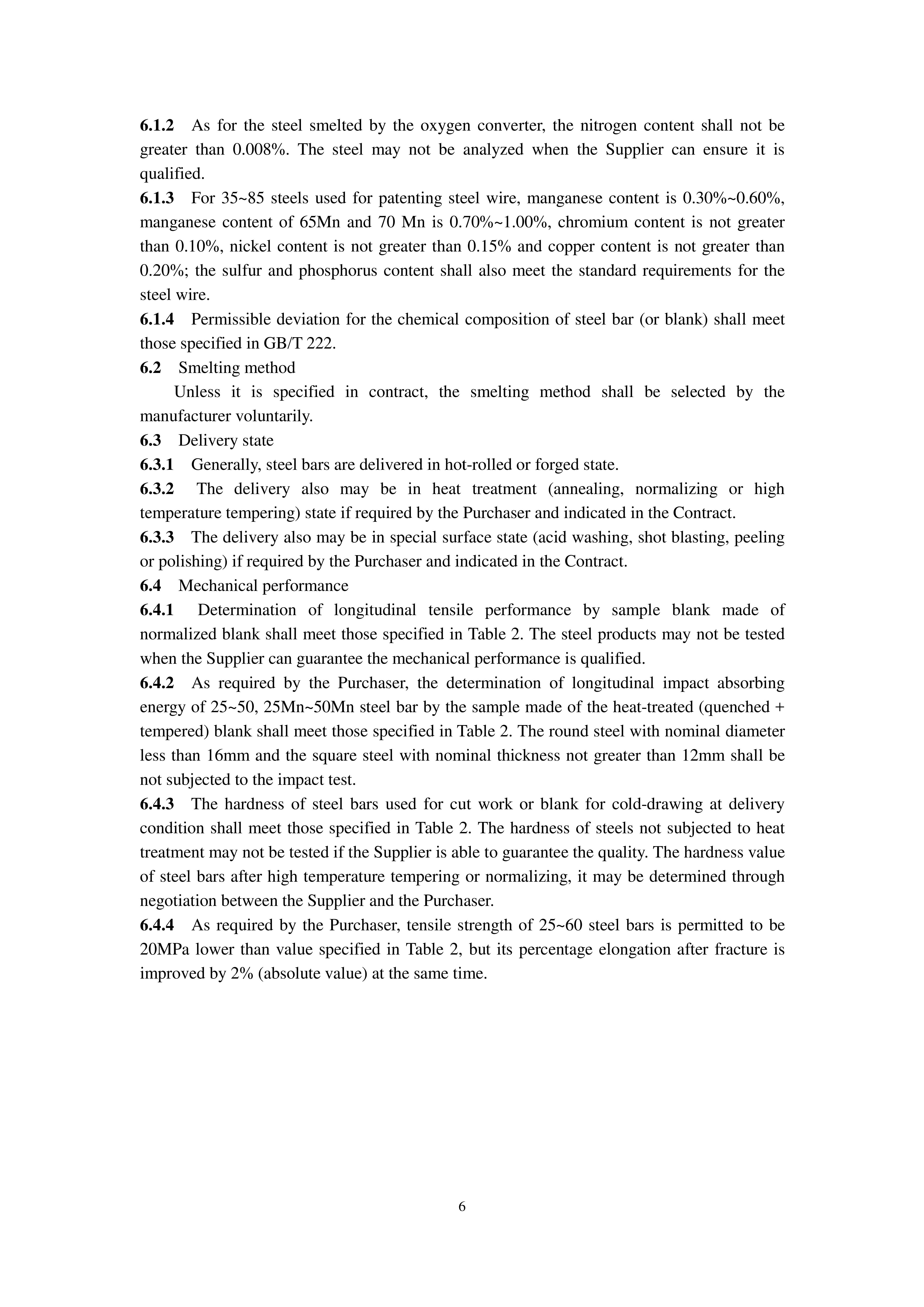 6.1.2 As for the steel smelted by the oxygen converter, the nitrogen content shall not be greater than 0.008%. The steel may not be analyzed when the Supplier can ensure it is qualified.

6.1.3 For 35~85 steels used for patenting steel wire, manganese content is 0.30%~0.60%, manganese content of 65Mn and 70 Mn is 0.70%~1.00%, chromium content is not greater than 0.10%, nickel content is not greater than 0.15% and copper content is not greater than 0.20%; the sulfur and phosphorus content shall also meet the standard requirements for the steel wire.

6.1.4 Permissible deviation for the chemical composition of steel bar (or blank) shall meet those specified in GB/T 222.

6.2 Smelting method

Unless it is specified in contract, the smelting method shall be selected by the manufacturer voluntarily.

6.3 Delivery state

6.3.1 Generally, steel bars are delivered in hot-rolled or forged state.

6.3.2 The delivery also may be in heat treatment (annealing, normalizing or high temperature tempering) state if required by the Purchaser and indicated in the Contract.

6.3.3 The delivery also may be in special surface state (acid washing, shot blasting, peeling or polishing) if required by the Purchaser and indicated in the Contract.

6.4 Mechanical performance

6.4.1 Determination of longitudinal tensile performance by sample blank made of normalized blank shall meet those specified in Table 2. The steel products may not be tested when the Supplier can guarantee the mechanical performance is qualified.

6.4.2 As required by the Purchaser, the determination of longitudinal impact absorbing energy of 25~50, 25Mn~50Mn steel bar by the sample made of the heat-treated (quenched + tempered) blank shall meet those specified in Table 2. The round steel with nominal diameter less than 16mm and the square steel with nominal thickness not greater than 12mm shall be not subjected to the impact test.

6.4.3 The hardness of steel bars used for cut work or blank for cold-drawing at delivery condition shall meet those specified in Table 2. The hardness of steels not subjected to heat treatment may not be tested if the Supplier is able to guarantee the quality. The hardness value of steel bars after high temperature tempering or normalizing, it may be determined through negotiation between the Supplier and the Purchaser.

6.4.4 As required by the Purchaser, tensile strength of 25~60 steel bars is permitted to be 20MPa lower than value specified in Table 2, but its percentage elongation after fracture is improved by 2% (absolute value) at the same time.

6